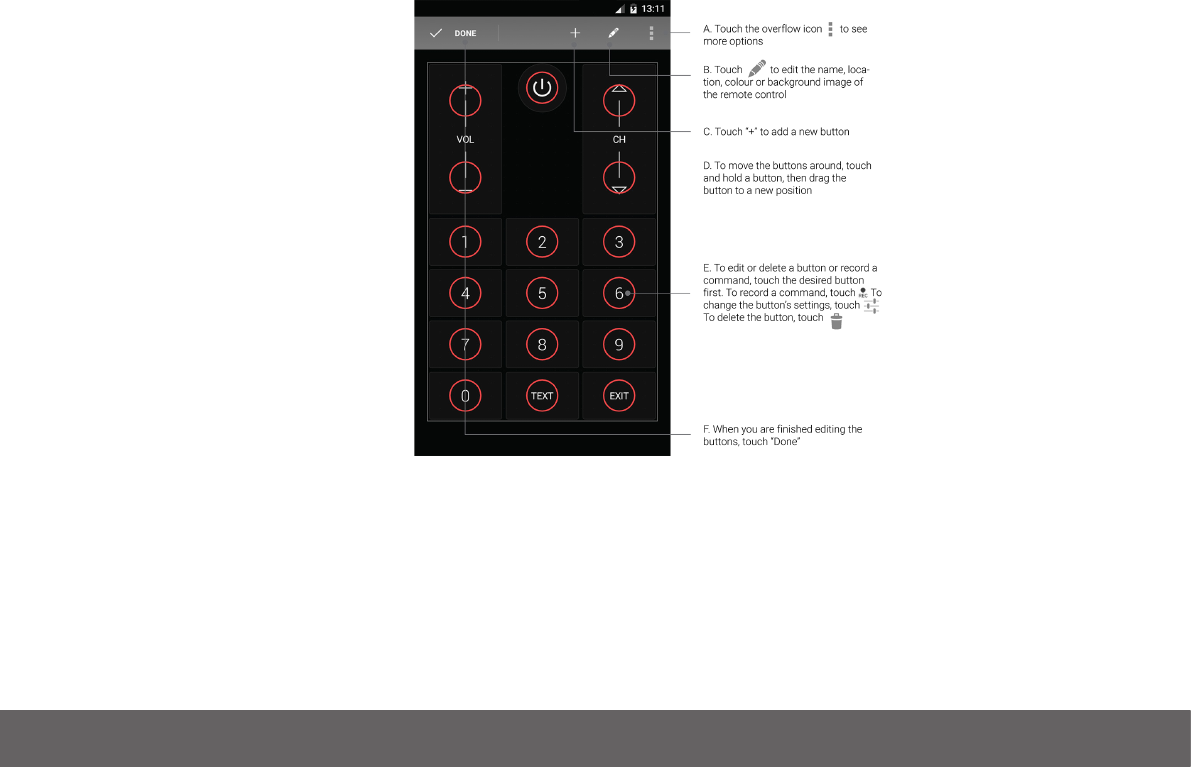 13:11

DONE

VOL

CH

1 2 3

4 5 6

7 8 9

0 TEXT EXIT

A. Touch the overflow icon to see more options

B. Touch to edit the name, location, colour or background image of the remote control

C. Touch "+" to add a new button

D. To move the buttons around, touch and hold a button, then drag the button to a new position

E. To edit or delete a button or record a command, touch the desired button first. To record a command, touch . To change the button's settings, touch . To delete the button, touch

F. When you are finished editing the buttons, touch "Done"